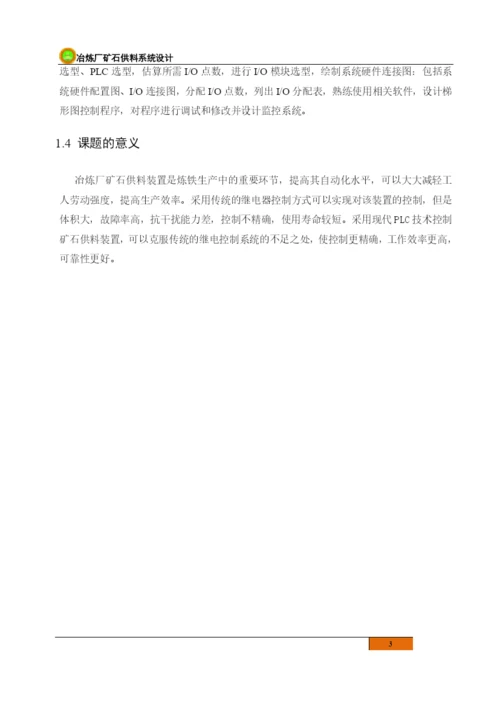 冶炼厂矿石供料系统设计

选型、PLC 选型，估算所需 I/O 点数，进行 I/O 模块选型，绘制系统硬件连接图：包括系统硬件配置图、I/O 连接图，分配 I/O 点数，列出 I/O 分配表，熟练使用相关软件，设计梯形图控制程序，对程序进行调试和修改并设计监控系统。

1.4 课题的意义

冶炼厂矿石供料装置是炼铁生产中的重要环节，提高其自动化水平，可以大大减轻工人劳动强度，提高生产效率。采用传统的继电器控制方式可以实现对该装置的控制，但是体积大，故障率高，抗干扰能力差，控制不精确，使用寿命较短。采用现代 PLC 技术控制矿石供料装置，可以克服传统的继电控制系统的不足之处，使控制更精确，工作效率更高，可靠性更好。

3